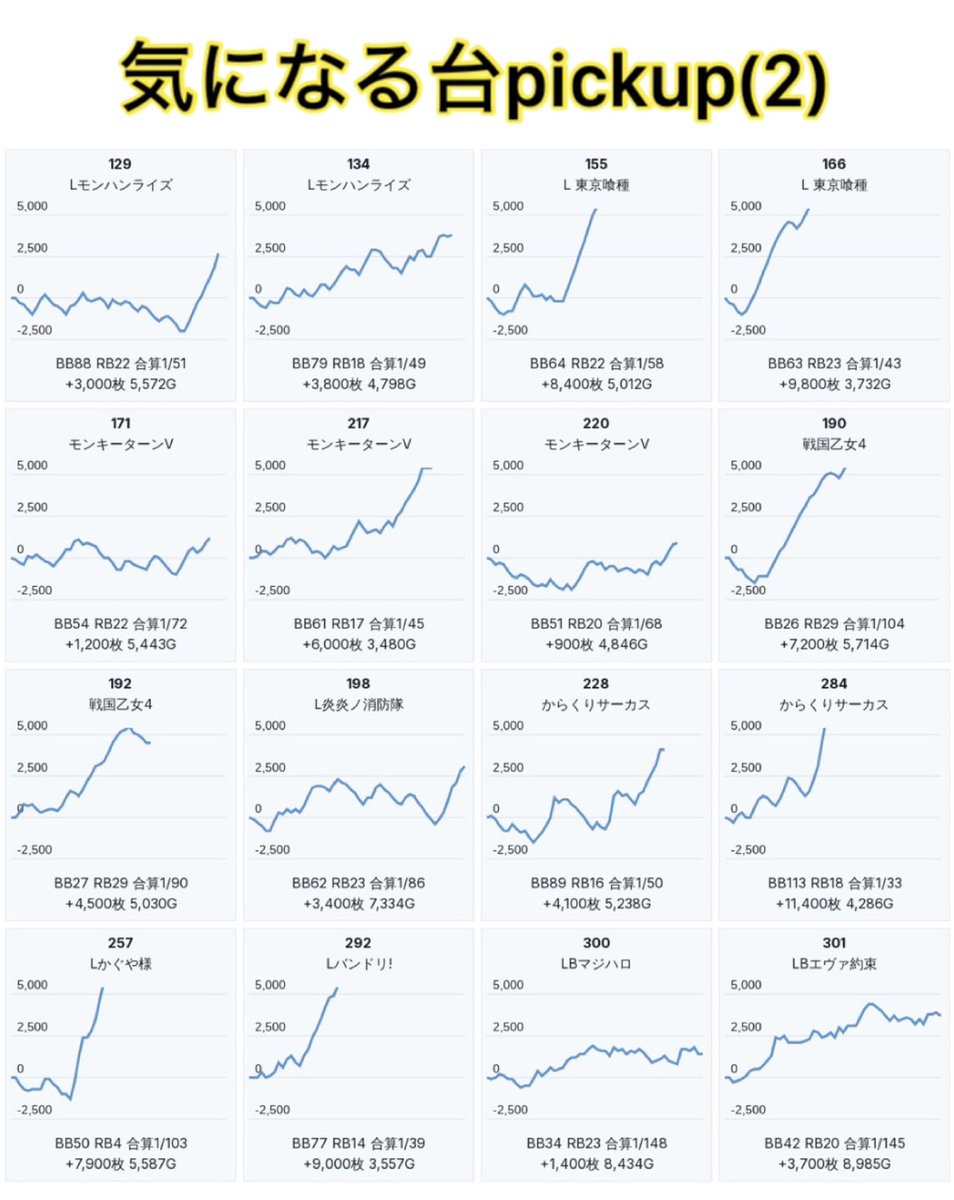 気になる台pickup(2)

129
Lモンハンライズ
5,000
2,500
0
-2,500
BB88 RB22 合算1/51
+3,000枚 5,572G

134
Lモンハンライズ
5,000
2,500
0
-2,500
BB79 RB18 合算1/49
+3,800枚 4,798G

155
L 東京喰種
5,000
2,500
0
-2,500
BB64 RB22 合算1/58
+8,400枚 5,012G

166
L 東京喰種
5,000
2,500
0
-2,500
BB63 RB23 合算1/43
+9,800枚 3,732G

171
モンキーターンV
5,000
2,500
0
-2,500
BB54 RB22 合算1/72
+1,200枚 5,443G

217
モンキーターンV
5,000
2,500
0
-2,500
BB61 RB17 合算1/45
+6,000枚 3,480G

220
モンキーターンV
5,000
2,500
0
-2,500
BB51 RB20 合算1/68
+900枚 4,846G

190
戦国乙女4
5,000
2,500
0
-2,500
BB26 RB29 合算1/104
+7,200枚 5,714G

192
戦国乙女4
5,000
2,500
0
-2,500
BB27 RB29 合算1/90
+4,500枚 5,030G

198
L炎炎ノ消防隊
5,000
2,500
0
-2,500
BB62 RB23 合算1/86
+3,400枚 7,334G

228
からくりサーカス
5,000
2,500
0
-2,500
BB89 RB16 合算1/50
+4,100枚 5,238G

284
からくりサーカス
5,000
2,500
0
-2,500
BB113 RB18 合算1/33
+11,400枚 4,286G

257
Lかぐや様
5,000
2,500
0
-2,500
BB50 RB4 合算1/103
+7,900枚 5,587G

292
Lバンドリ!
5,000
2,500
0
-2,500
BB77 RB14 合算1/39
+9,000枚 3,557G

300
LBマジハロ
5,000
2,500
0
-2,500
BB34 RB23 合算1/148
+1,400枚 8,434G

301
LBエヴァ約束
5,000
2,500
0
-2,500
BB42 RB20 合算1/145
+3,700枚 8,985G